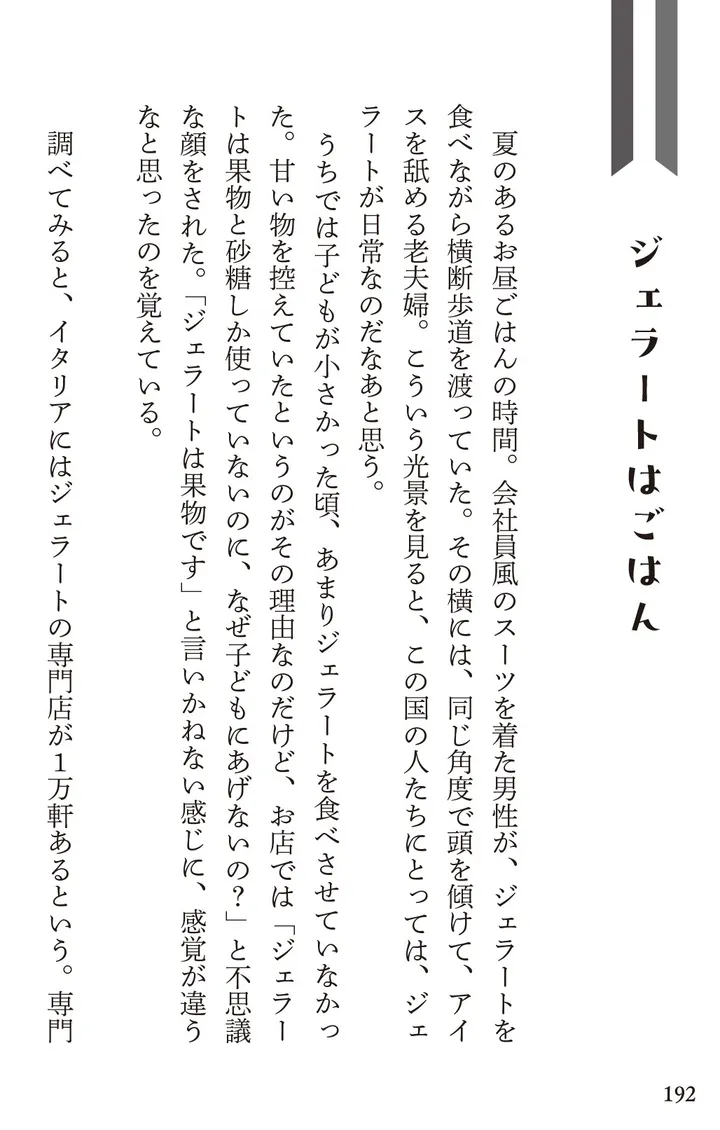 ジェラートはごはん

夏のあるお昼ごはんの時間。会社員風のスーツを着た男性が、ジェラートを食べながら横断歩道を渡っていた。その横には、同じ角度で頭を傾けて、アイスを舐める老夫婦。こういう光景を見ると、この国の人たちにとっては、ジェラートが日常なのだなあと思う。

うちでは子どもが小さかった頃、あまりジェラートを食べさせていなかった。甘い物を控えていたというのがその理由なのだけど、お店では「ジェラートは果物と砂糖しか使っていないのに、なぜ子どもにあげないの？」と不思議な顔をされた。「ジェラートは果物です」と言いかねない感じに、感覚が違うなと思ったのを覚えている。

調べてみると、イタリアにはジェラートの専門店が1万軒あるという。専門

192